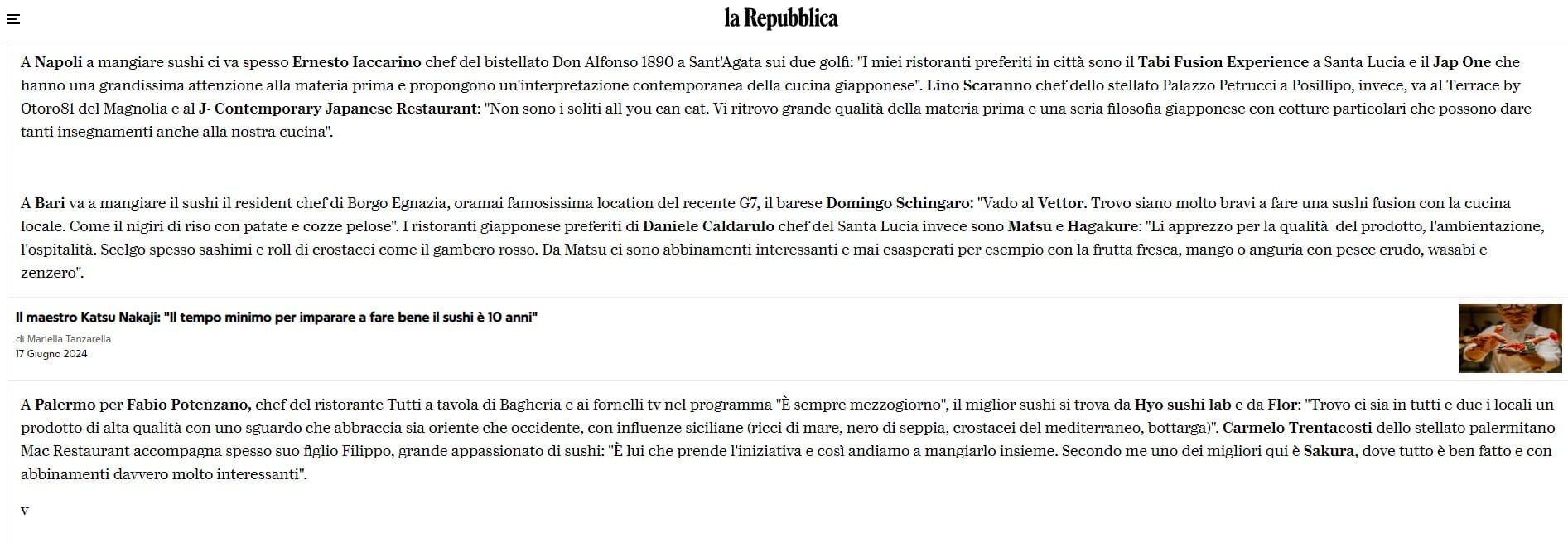 la Repubblica

A Napoli a mangiare sushi ci va spesso Ernesto Iaccarino chef del bistellato Don Alfonso 1890 a Sant'Agata sui due golfi: "I miei ristoranti preferiti in città sono il Tabi Fusion Experience a Santa Lucia e il Jap One che hanno una grandissima attenzione alla materia prima e propongono un'interpretazione contemporanea della cucina giapponese". Lino Scaranno chef dello stellato Palazzo Petrucci a Posillipo, invece, va al Terrace by Otoro81 del Magnolia e al J- Contemporary Japanese Restaurant: "Non sono i soliti all you can eat. Vi ritrovo grande qualità della materia prima e una seria filosofia giapponese con cotture particolari che possono dare tanti insegnamenti anche alla nostra cucina".

A Bari va a mangiare il sushi il resident chef di Borgo Egnazia, oramai famosissima location del recente G7, il barese Domingo Schingaro: "Vado al Vettor. Trovo siano molto bravi a fare una sushi fusion con la cucina locale. Come il nigiri di riso con patate e cozze pelose". I ristoranti giapponese preferiti di Daniele Caldarulo chef del Santa Lucia invece sono Matsu e Hagakure: "Li apprezzo per la qualità del prodotto, l'ambientazione, l'ospitalità. Scelgo spesso sashimi e roll di crostacei come il gambero rosso. Da Matsu ci sono abbinamenti interessanti e mai esasperati per esempio con la frutta fresca, mango o anguria con pesce crudo, wasabi e zenzero".

Il maestro Katsu Nakaji: "Il tempo minimo per imparare a fare bene il sushi è 10 anni"
di Mariella Tanzarella
17 Giugno 2024

A Palermo per Fabio Potenzano, chef del ristorante Tutti a tavola di Bagheria e ai fornelli tv nel programma "È sempre mezzogiorno", il miglior sushi si trova da Hyo sushi lab e da Flor: "Trovo ci sia in tutti e due i locali un prodotto di alta qualità con uno sguardo che abbraccia sia oriente che occidente, con influenze siciliane (ricci di mare, nero di seppia, crostacei del mediterraneo, bottarga)". Carmelo Trentacosti dello stellato palermitano Mac Restaurant accompagna spesso suo figlio Filippo, grande appassionato di sushi: "È lui che prende l'iniziativa e così andiamo a mangiarlo insieme. Secondo me uno dei migliori qui è Sakura, dove tutto è ben fatto e con abbinamenti davvero molto interessanti".

v